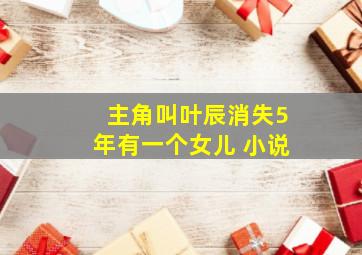 主角叫叶辰消失5年有一个女儿 小说